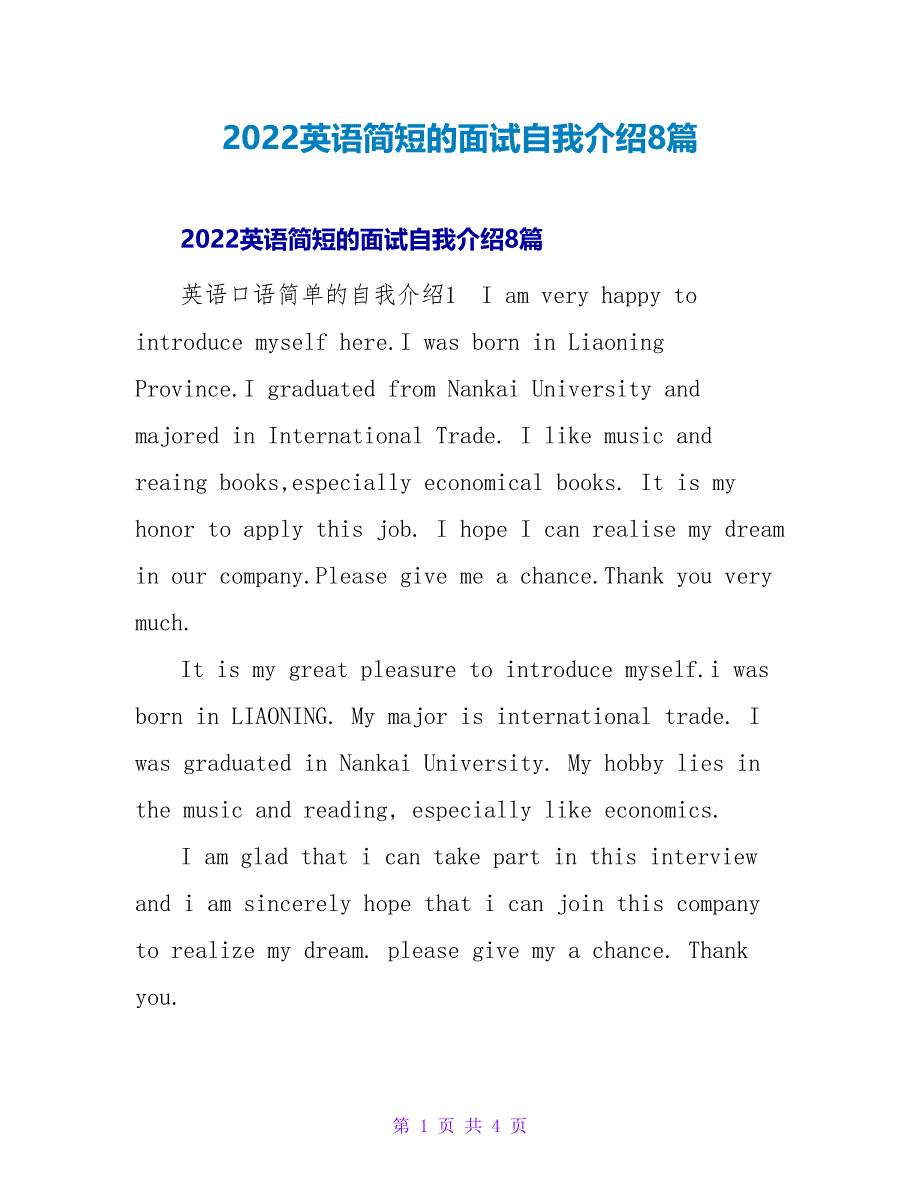 2022英语简短的面试自我介绍8篇

2022英语简短的面试自我介绍8篇

英语口语简单的自我介绍1 I am very happy to introduce myself here.I was born in Liaoning Province.I graduated from Nankai University and majored in International Trade. I like music and reaing books,especially economical books. It is my honor to apply this job. I hope I can realise my dream in our company.Please give me a chance.Thank you very much.

It is my great pleasure to introduce myself.i was born in LIAONING. My major is international trade. I was graduated in Nankai University. My hobby lies in the music and reading, especially like economics.

I am glad that i can take part in this interview and i am sincerely hope that i can join this company to realize my dream. please give my a chance. Thank you.

第 1 页 共 4 页